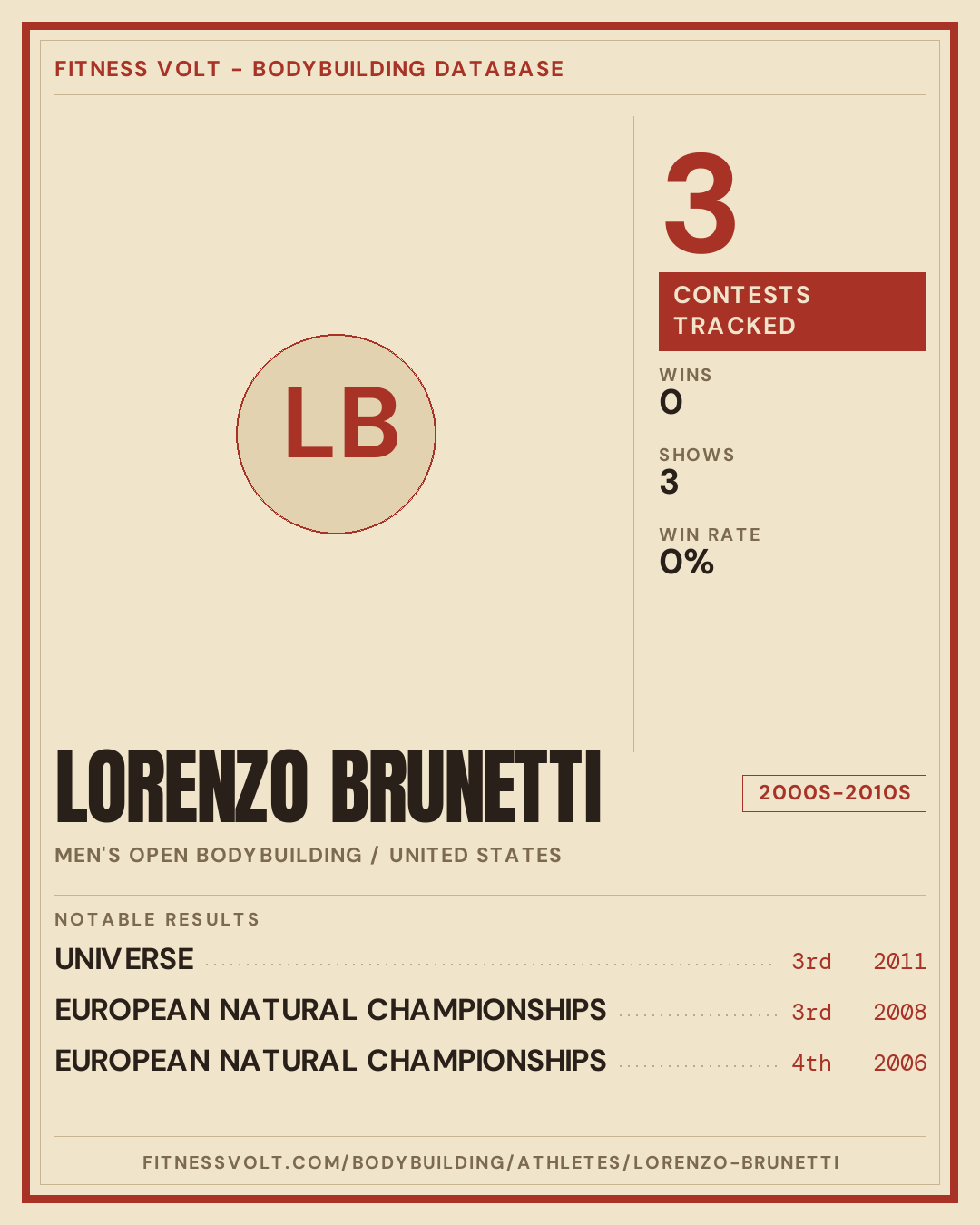 FITNESS VOLT - BODYBUILDING DATABASE

LB

3

CONTESTS TRACKED

WINS
0

SHOWS
3

WIN RATE
0%

LORENZO BRUNETTI

2000S-2010S

MEN'S OPEN BODYBUILDING / UNITED STATES

NOTABLE RESULTS

UNIVERSE 3rd 2011

EUROPEAN NATURAL CHAMPIONSHIPS 3rd 2008

EUROPEAN NATURAL CHAMPIONSHIPS 4th 2006

FITNESSVOLT.COM/BODYBUILDING/ATHLETES/LORENZO-BRUNETTI